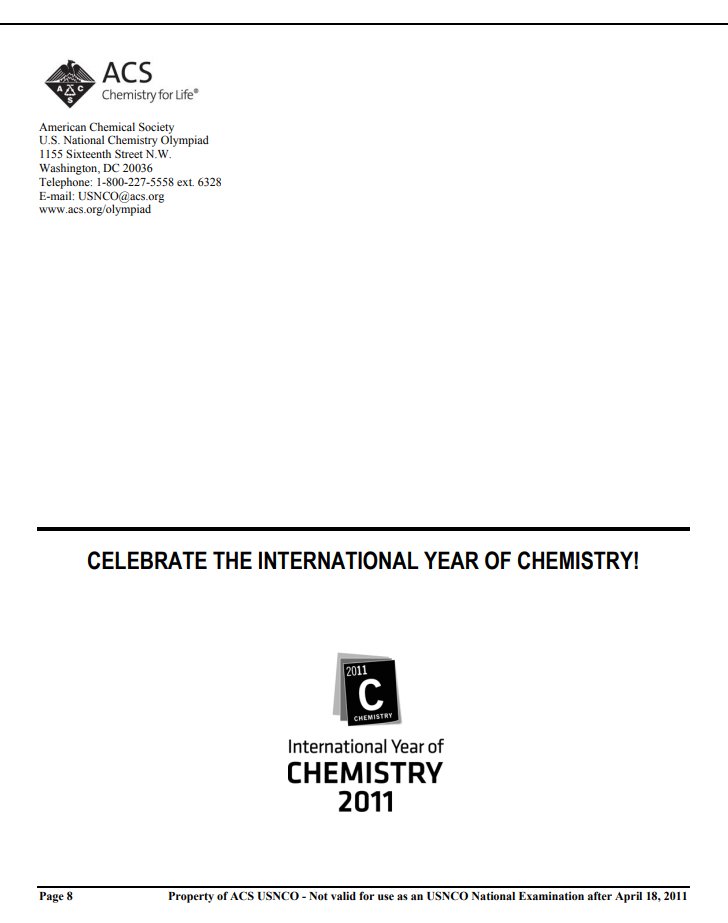 ACS
Chemistry for Life®

American Chemical Society
U.S. National Chemistry Olympiad
1155 Sixteenth Street N.W.
Washington, DC 20036
Telephone: 1-800-227-5558 ext. 6328
E-mail: USNCO@acs.org
www.acs.org/olympiad

CELEBRATE THE INTERNATIONAL YEAR OF CHEMISTRY!

2011
C
CHEMISTRY

International Year of
CHEMISTRY
2011

Page 8 Property of ACS USNCO - Not valid for use as an USNCO National Examination after April 18, 2011